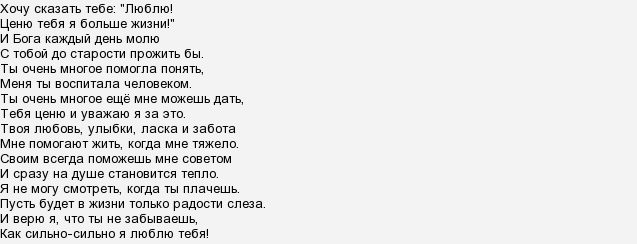 Хочу сказать тебе: "Люблю!
Ценю тебя я больше жизни!"
И Бога каждый день молю
С тобой до старости прожить бы.
Ты очень многое помогла понять,
Меня ты воспитала человеком.
Ты очень многое ещё мне можешь дать,
Тебя ценю и уважаю я за это.
Твоя любовь, улыбки, ласка и забота
Мне помогают жить, когда мне тяжело.
Своим всегда поможешь мне советом
И сразу на душе становится тепло.
Я не могу смотреть, когда ты плачешь.
Пусть будет в жизни только радости слеза.
И верю я, что ты не забываешь,
Как сильно-сильно я люблю тебя!